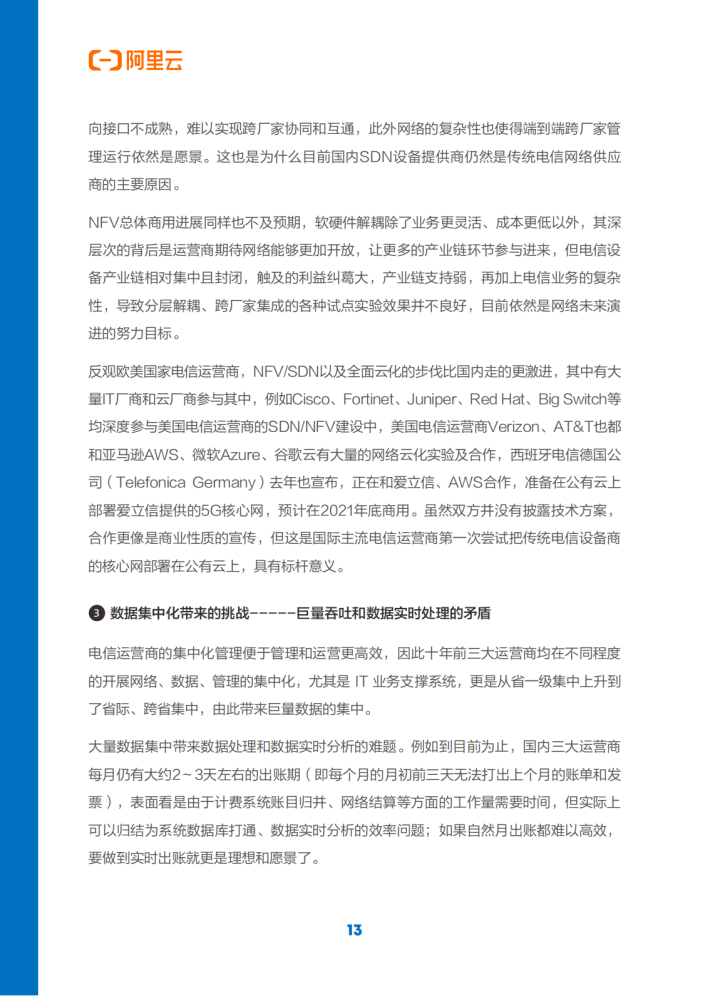 阿里云

向接口不成熟，难以实现跨厂家协同和互通，此外网络的复杂性也使得端到端跨厂家管理运行依然是愿景。这也是为什么目前国内SDN设备提供商仍然是传统电信网络供应商的主要原因。

NFV总体商用进展同样也不及预期，软硬件解耦除了业务更灵活、成本更低以外，其深层次的背后是运营商期待网络能够更加开放，让更多的产业链环节参与进来，但电信设备产业链相对集中且封闭，触及的利益纠葛大，产业链支持弱，再加上电信业务的复杂性，导致分层解耦、跨厂家集成的各种试点实验效果并不良好，目前依然是网络未来演进的努力目标。

反观欧美国家电信运营商，NFV/SDN以及全面云化的步伐比国内走的更激进，其中有大量IT厂商和云厂商参与其中，例如Cisco、Fortinet、Juniper、Red Hat、Big Switch等均深度参与美国电信运营商的SDN/NFV建设中，美国电信运营商Verizon、AT&T也都和亚马逊AWS、微软Azure、谷歌云有大量的网络云化实验及合作，西班牙电信德国公司（Telefonica Germany）去年也宣布，正在和爱立信、AWS合作，准备在公有云上部署爱立信提供的5G核心网，预计在2021年底商用。虽然双方并没有披露技术方案，合作更像是商业性质的宣传，但这是国际主流电信运营商第一次尝试把传统电信设备商的核心网部署在公有云上，具有标杆意义。

3 数据集中化带来的挑战-----巨量吞吐和数据实时处理的矛盾

电信运营商的集中化管理便于管理和运营更高效，因此十年前三大运营商均在不同程度的开展网络、数据、管理的集中化，尤其是IT业务支撑系统，更是从省一级集中上升到了省际、跨省集中，由此带来巨量数据的集中。

大量数据集中带来数据处理和数据实时分析的难题。例如到目前为止，国内三大运营商每月仍有大约2~3天左右的出账期（即每个月的月初前三天无法打出上个月的账单和发票），表面看是由于计费系统账目归并、网络结算等方面的工作量需要时间，但实际上可以归结为系统数据库打通、数据实时分析的效率问题；如果自然月出账都难以高效，要做到实时出账就更是理想和愿景了。

13